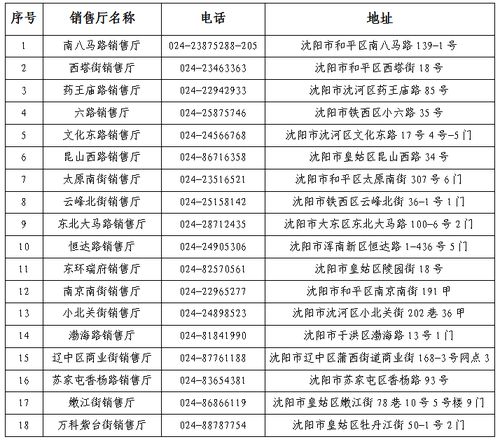 | 序号 | 销售厅名称 | 电话 | 地址 |
|---|---|---|---|
| 1 | 南八马路销售厅 | 024-23875288-205 | 沈阳市和平区南八马路 139-1 号 |
| 2 | 西塔街销售厅 | 024-23463363 | 沈阳市和平区西塔街 18 号 |
| 3 | 药王庙路销售厅 | 024-22942933 | 沈阳市沈河区药王庙路 85 号 |
| 4 | 六路销售厅 | 024-25875746 | 沈阳市铁西区小六路 35 号 |
| 5 | 文化东路销售厅 | 024-24566768 | 沈阳市沈河区文化东路 17 号 4 号-5 门 |
| 6 | 昆山西路销售厅 | 024-86716358 | 沈阳市皇姑区昆山西路 34 号 |
| 7 | 太原南街销售厅 | 024-23516521 | 沈阳市和平区太原南街 307 号 6 门 |
| 8 | 云峰北街销售厅 | 024-25158142 | 沈阳市铁西区云峰北街 36-1 号 1 门 |
| 9 | 东北大马路销售厅 | 024-28712435 | 沈阳市大东区东北大马路 100-6 号 2 门 |
| 10 | 恒达路销售厅 | 024-24905306 | 沈阳市浑南新区恒达路 1-436 号 5 门 |
| 11 | 东环瑞府销售厅 | 024-82570561 | 沈阳市皇姑区陵园街 18 号 |
| 12 | 南京南街销售厅 | 024-22965277 | 沈阳市和平区南京南街 191 甲 |
| 13 | 小北关街销售厅 | 024-24898523 | 沈阳市沈河区小北关街 202 巷 36 甲 |
| 14 | 渤海路销售厅 | 024-81841990 | 沈阳市于洪区渤海路 13 号 1 门 |
| 15 | 辽中区商业街销售厅 | 024-87761188 | 沈阳市辽中区蒲西街道商业街 168-3 号网点 3 |
| 16 | 苏家屯香杨路销售厅 | 024-83654381 | 沈阳市苏家屯区香杨路 93 号 |
| 17 | 嫩江街销售厅 | 024-86866119 | 沈阳市皇姑区嫩江街 78 巷 10 号 5 号楼 9 门 |
| 18 | 万科紫台街销售厅 | 024-88787754 | 沈阳市皇姑区牡丹江街 50-1 号 2 门 |